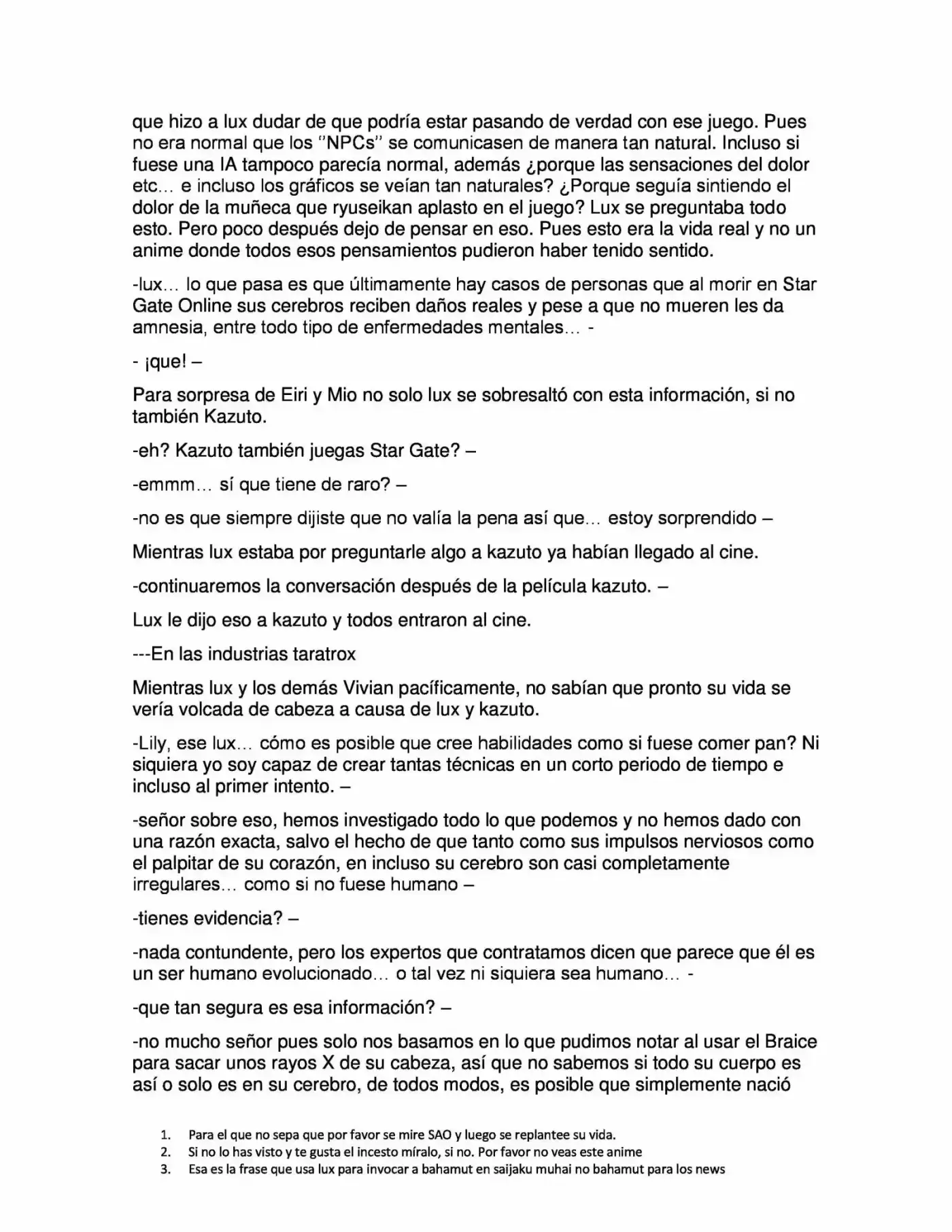 que hizo a lux dudar de que podría estar pasando de verdad con ese juego. Pues no era normal que los "NPCs" se comunicasen de manera tan natural. Incluso si fuese una IA tampoco parecía normal, además ¿porque las sensaciones del dolor etc… e incluso los gráficos se veían tan naturales? ¿Porque seguía sintiendo el dolor de la muñeca que ryuseikan aplasto en el juego? Lux se preguntaba todo esto. Pero poco después dejo de pensar en eso. Pues esto era la vida real y no un anime donde todos esos pensamientos pudieron haber tenido sentido.

-lux… lo que pasa es que últimamente hay casos de personas que al morir en Star Gate Online sus cerebros reciben daños reales y pese a que no mueren les da amnesia, entre todo tipo de enfermedades mentales… -

- ¡que! –

Para sorpresa de Eiri y Mio no solo lux se sobresaltó con esta información, si no también Kazuto.

-eh? Kazuto también juegas Star Gate? –

-emmm… sí que tiene de raro? –

-no es que siempre dijiste que no valía la pena así que… estoy sorprendido –

Mientras lux estaba por preguntarle algo a kazuto ya habían llegado al cine.

-continuaremos la conversación después de la película kazuto. –

Lux le dijo eso a kazuto y todos entraron al cine.

---En las industrias taratrox

Mientras lux y los demás Vivian pacíficamente, no sabían que pronto su vida se vería volcada de cabeza a causa de lux y kazuto.

-Lily, ese lux… cómo es posible que cree habilidades como si fuese comer pan? Ni siquiera yo soy capaz de crear tantas técnicas en un corto periodo de tiempo e incluso al primer intento. –

-señor sobre eso, hemos investigado todo lo que podemos y no hemos dado con una razón exacta, salvo el hecho de que tanto como sus impulsos nerviosos como el palpitar de su corazón, en incluso su cerebro son casi completamente irregulares… como si no fuese humano –

-tienes evidencia? –

-nada contundente, pero los expertos que contratamos dicen que parece que él es un ser humano evolucionado… o tal vez ni siquiera sea humano… -

-que tan segura es esa información? –

-no mucho señor pues solo nos basamos en lo que pudimos notar al usar el Braice para sacar unos rayos X de su cabeza, así que no sabemos si todo su cuerpo es así o solo es en su cerebro, de todos modos, es posible que simplemente nació

1. Para el que no sepa que por favor se mire SAO y luego se replantee su vida.
2. Si no lo has visto y te gusta el incesto míralo, si no. Por favor no veas este anime
3. Esa es la frase que usa lux para invocar a bahamut en saijaku muhai no bahamut para los news